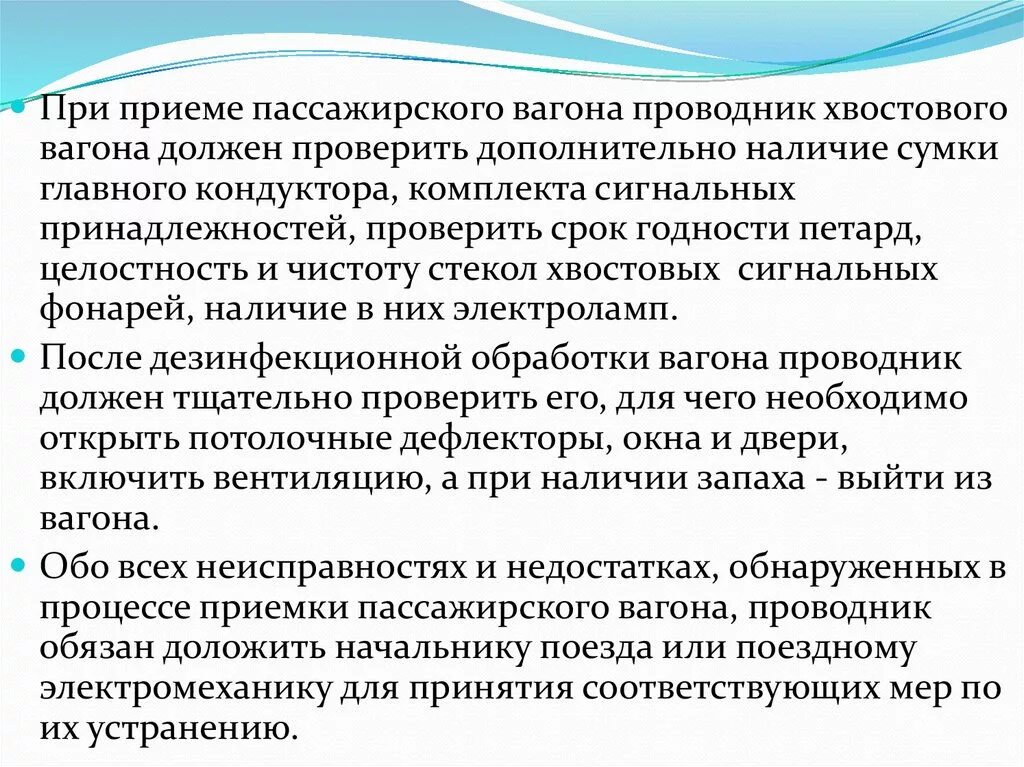 При приеме пассажирского вагона проводник хвостового вагона должен проверить дополнительно наличие сумки главного кондуктора, комплекта сигнальных принадлежностей, проверить срок годности петард, целостность и чистоту стекол хвостовых сигнальных фонарей, наличие в них электроламп.

После дезинфекционной обработки вагона проводник должен тщательно проверить его, для чего необходимо открыть потолочные дефлекторы, окна и двери, включить вентиляцию, а при наличии запаха - выйти из вагона.

Обо всех неисправностях и недостатках, обнаруженных в процессе приемки пассажирского вагона, проводник обязан доложить начальнику поезда или поездному электромеханику для принятия соответствующих мер по их устранению.